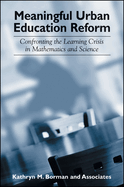 Meaningful Urban Education Reform

Confronting the Learning Crisis in Mathematics and Science

Kathryn M. Borman and Associates